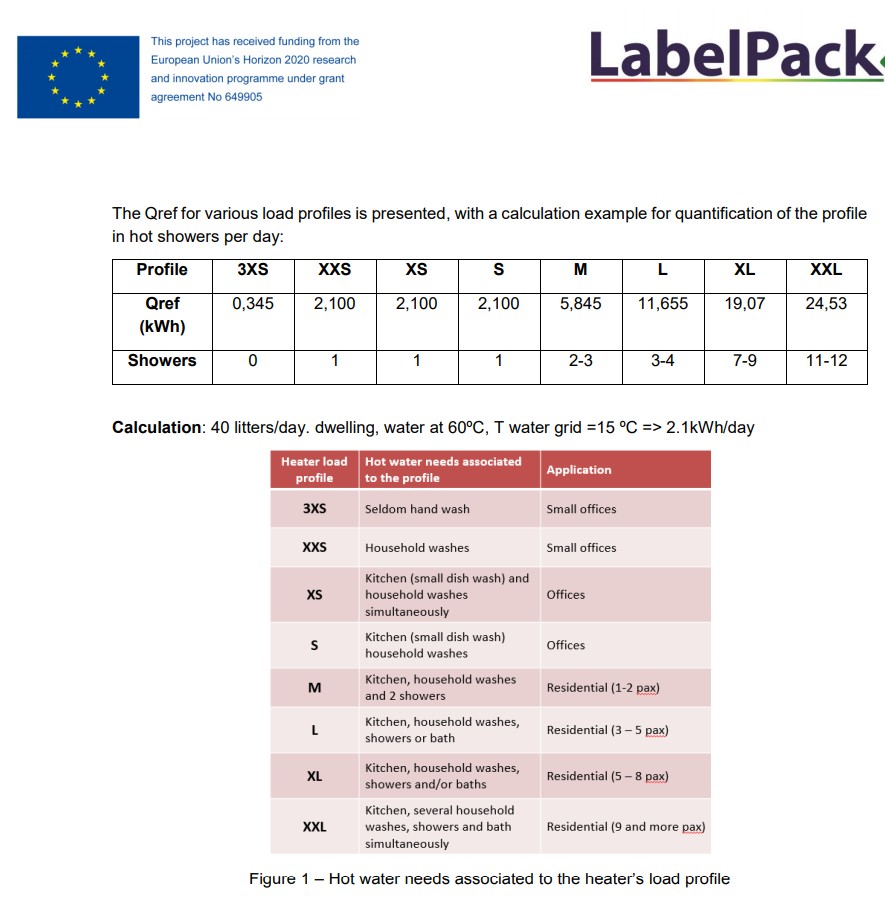 This project has received funding from the European Union's Horizon 2020 research and innovation programme under grant agreement No 649905

LabelPack

The Qref for various load profiles is presented, with a calculation example for quantification of the profile in hot showers per day:

| Profile | 3XS | XXS | XS | S | M | L | XL | XXL |
|---|---|---|---|---|---|---|---|---|
| Qref (kWh) | 0,345 | 2,100 | 2,100 | 2,100 | 5,845 | 11,655 | 19,07 | 24,53 |
| Showers | 0 | 1 | 1 | 1 | 2-3 | 3-4 | 7-9 | 11-12 |

**Calculation**: 40 litters/day. dwelling, water at 60ºC, T water grid =15 ºC => 2.1kWh/day

| Heater load profile | Hot water needs associated to the profile | Application |
|---|---|---|
| 3XS | Seldom hand wash | Small offices |
| XXS | Household washes | Small offices |
| XS | Kitchen (small dish wash) and household washes simultaneously | Offices |
| S | Kitchen (small dish wash) household washes | Offices |
| M | Kitchen, household washes and 2 showers | Residential (1-2 pax) |
| L | Kitchen, household washes, showers or bath | Residential (3 – 5 pax) |
| XL | Kitchen, household washes, showers and/or baths | Residential (5 – 8 pax) |
| XXL | Kitchen, several household washes, showers and bath simultaneously | Residential (9 and more pax) |

Figure 1 – Hot water needs associated to the heater's load profile